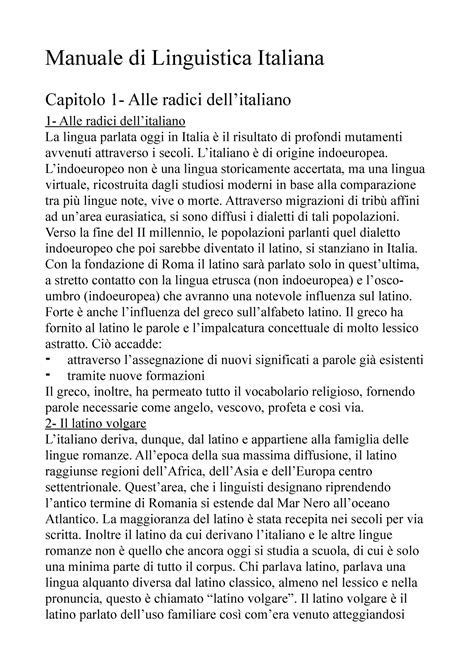 Manuale di Linguistica Italiana

Capitolo 1- Alle radici dell'italiano

1- Alle radici dell'italiano

La lingua parlata oggi in Italia è il risultato di profondi mutamenti avvenuti attraverso i secoli. L'italiano è di origine indoeuropea. L'indoeuropeo non è una lingua storicamente accertata, ma una lingua virtuale, ricostruita dagli studiosi moderni in base alla comparazione tra più lingue note, vive o morte. Attraverso migrazioni di tribù affini ad un'area eurasiatica, si sono diffusi i dialetti di tali popolazioni. Verso la fine del II millennio, le popolazioni parlanti quel dialetto indoeuropeo che poi sarebbe diventato il latino, si stanziano in Italia. Con la fondazione di Roma il latino sarà parlato solo in quest'ultima, a stretto contatto con la lingua etrusca (non indoeuropea) e l'osco-umbro (indoeuropea) che avranno una notevole influenza sul latino. Forte è anche l'influenza del greco sull'alfabeto latino. Il greco ha fornito al latino le parole e l'impalcatura concettuale di molto lessico astratto. Ciò accadde:

- attraverso l'assegnazione di nuovi significati a parole già esistenti
- tramite nuove formazioni

Il greco, inoltre, ha permeato tutto il vocabolario religioso, fornendo parole necessarie come angelo, vescovo, profeta e così via.

2- Il latino volgare

L'italiano deriva, dunque, dal latino e appartiene alla famiglia delle lingue romanze. All'epoca della sua massima diffusione, il latino raggiunse regioni dell'Africa, dell'Asia e dell'Europa centro settentrionale. Quest'area, che i linguisti designano riprendendo l'antico termine di Romania si estende dal Mar Nero all'oceano Atlantico. La maggioranza del latino è stata recepita nei secoli per via scritta. Inoltre il latino da cui derivano l'italiano e le altre lingue romanze non è quello che ancora oggi si studia a scuola, di cui è solo una minima parte di tutto il corpus. Chi parlava latino, parlava una lingua alquanto diversa dal latino classico, almeno nel lessico e nella pronuncia, questo è chiamato "latino volgare". Il latino volgare è il latino parlato dell'uso familiare così com'era venuto atteggiandosi